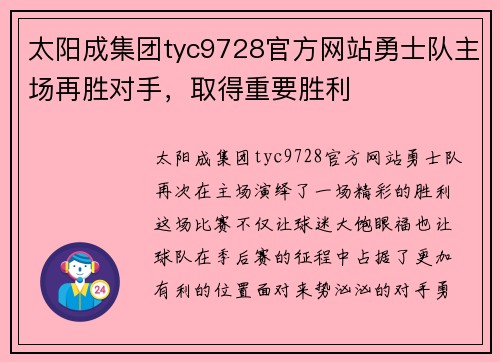 太阳成集团tyc9728官方网站勇士队主场再胜对手，取得重要胜利

太阳成集团tyc9728官方网站勇士队再次在主场演绎了一场精彩的胜利这场比赛不仅让球迷大饱眼福也让球队在季后赛的征程中占据了更加有利的位置面对来势汹汹的对手勇

24